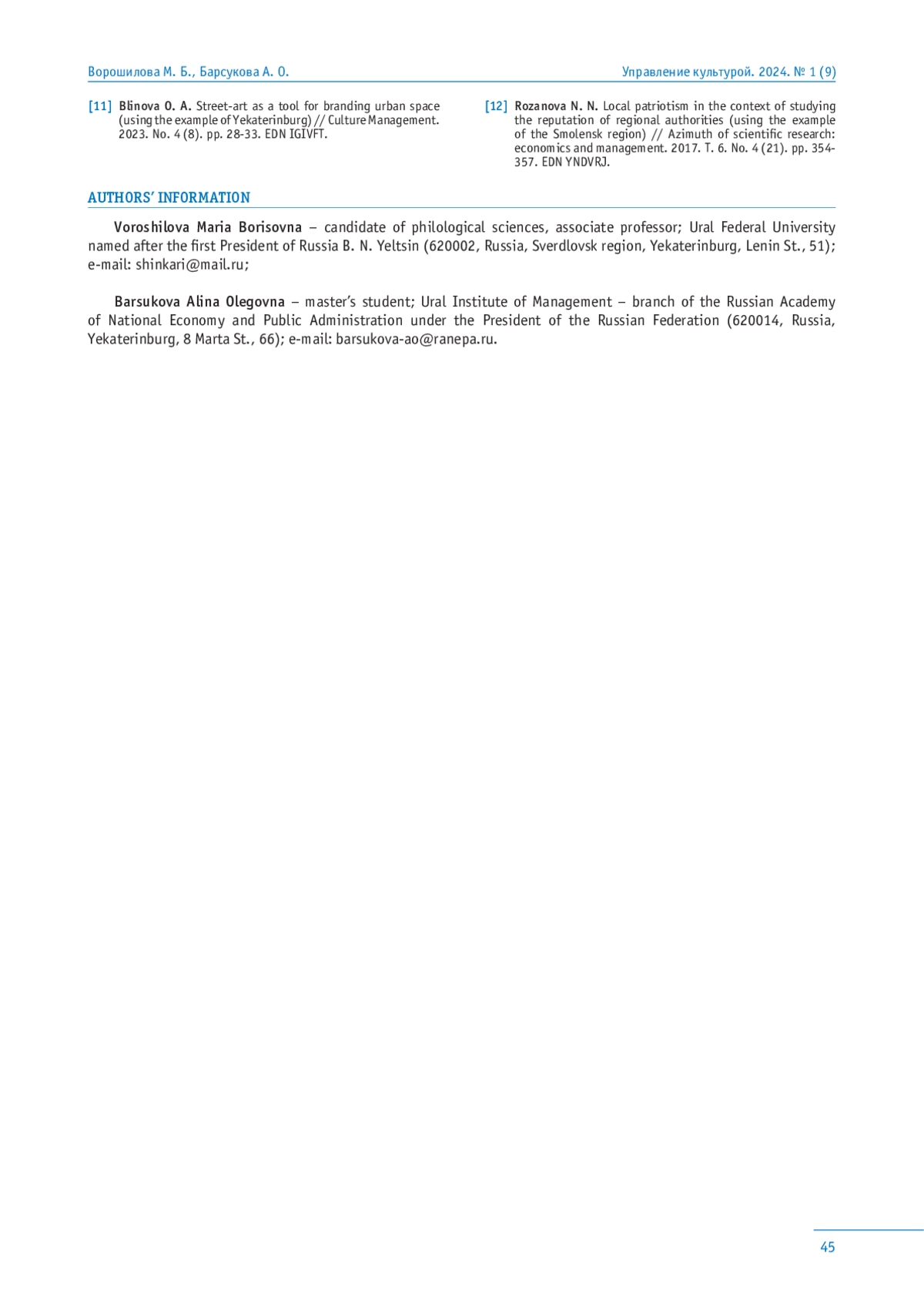 Ворошилова М. Б., Барсукова А. О.

Управление культурой. 2024. № 1 (9)

[11] Blinova O. A. Street-art as a tool for branding urban space (using the example of Yekaterinburg) // Culture Management. 2023. No. 4 (8). pp. 28-33. EDN IGIVFT.

[12] Rozanova N. N. Local patriotism in the context of studying the reputation of regional authorities (using the example of the Smolensk region) // Azimuth of scientific research: economics and management. 2017. T. 6. No. 4 (21). pp. 354-357. EDN YNDVRJ.

AUTHORS' INFORMATION

Voroshilova Maria Borisovna – candidate of philological sciences, associate professor; Ural Federal University named after the first President of Russia B. N. Yeltsin (620002, Russia, Sverdlovsk region, Yekaterinburg, Lenin St., 51); e-mail: shinkari@mail.ru;

Barsukova Alina Olegovna – master's student; Ural Institute of Management – branch of the Russian Academy of National Economy and Public Administration under the President of the Russian Federation (620014, Russia, Yekaterinburg, 8 Marta St., 66); e-mail: barsukova-ao@ranepa.ru.

45